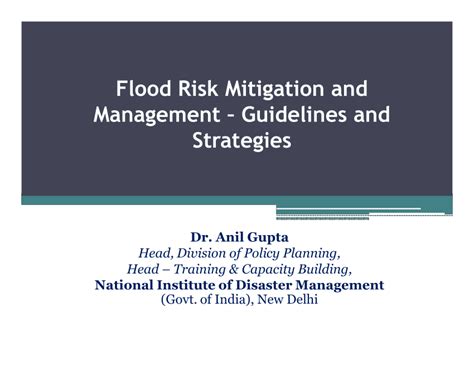 Flood Risk Mitigation and Management – Guidelines and Strategies

Dr. Anil Gupta
Head, Division of Policy Planning,
Head – Training & Capacity Building,
National Institute of Disaster Management
(Govt. of India), New Delhi